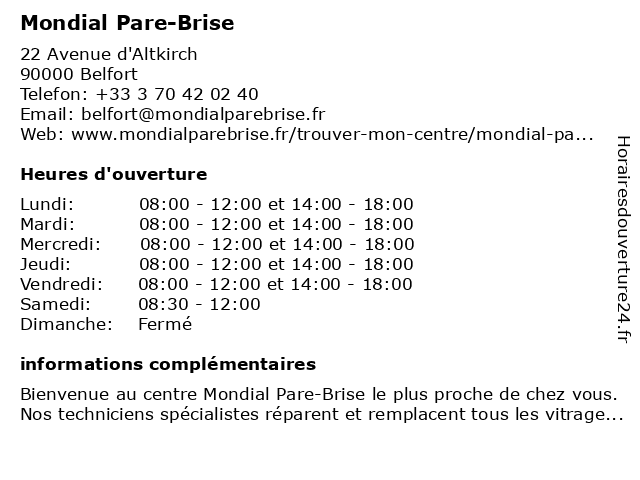 Mondial Pare-Brise

22 Avenue d'Altkirch
90000 Belfort
Telefon: +33 3 70 42 02 40
Email: belfort@mondialparebrise.fr
Web: www.mondialparebrise.fr/trouver-mon-centre/mondial-pa...

Heures d'ouverture

| | |
|---|---|
| Lundi: | 08:00 - 12:00 et 14:00 - 18:00 |
| Mardi: | 08:00 - 12:00 et 14:00 - 18:00 |
| Mercredi: | 08:00 - 12:00 et 14:00 - 18:00 |
| Jeudi: | 08:00 - 12:00 et 14:00 - 18:00 |
| Vendredi: | 08:00 - 12:00 et 14:00 - 18:00 |
| Samedi: | 08:30 - 12:00 |
| Dimanche: | Fermé |

informations complémentaires

Bienvenue au centre Mondial Pare-Brise le plus proche de chez vous. Nos techniciens spécialistes réparent et remplacent tous les vitrage...

Horairesdouverture24.fr